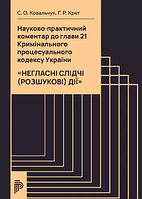 С. О. Ковальчук, Г. Р. Крет

Науково-практичний коментар до глави 21 Кримінального процесуального кодексу України

«НЕГЛАСНІ СЛІДЧІ (РОЗШУКОВІ) ДІЇ»